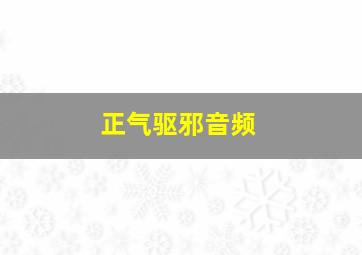 正气驱邪音频